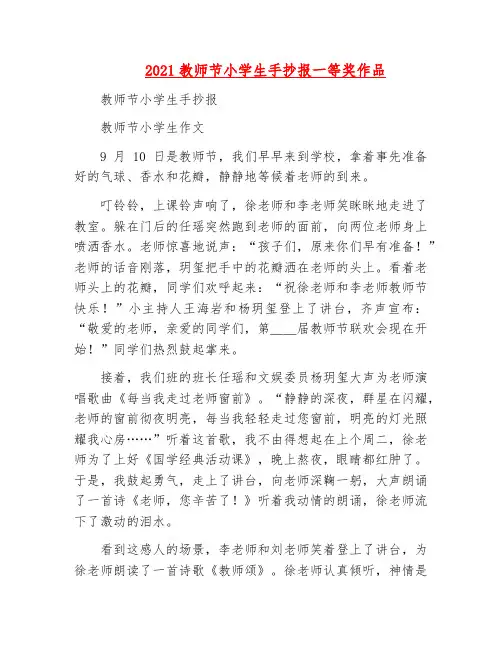 2021 教师节小学生手抄报一等奖作品

教师节小学生手抄报

教师节小学生作文

9 月 10 日是教师节，我们早早来到学校，拿着事先准备好的气球、香水和花瓣，静静地等候着老师的到来。

叮铃铃，上课铃声响了，徐老师和李老师笑眯眯地走进了教室。躲在门后的任瑶突然跑到老师的面前，向两位老师身上喷洒香水。老师惊喜地说声：“孩子们，原来你们早有准备！”老师的话音刚落，玥玺把手中的花瓣洒在老师的头上。看着老师头上的花瓣，同学们欢呼起来：“祝徐老师和李老师教师节快乐！”小主持人王海岩和杨玥玺登上了讲台，齐声宣布：“敬爱的老师，亲爱的同学们，第____届教师节联欢会现在开始！”同学们热烈鼓起掌来。

接着，我们班的班长任瑶和文娱委员杨玥玺大声为老师演唱歌曲《每当我走过老师窗前》。“静静的深夜，群星在闪耀，老师的窗前彻夜明亮，每当我轻轻走过您窗前，明亮的灯光照耀我心房……”听着这首歌，我不由得想起在上个周二，徐老师为了上好《国学经典活动课》，晚上熬夜，眼睛都红肿了。于是，我鼓起勇气，走上了讲台，向老师深鞠一躬，大声朗诵了一首诗《老师，您辛苦了！》听着我动情的朗诵，徐老师流下了激动的泪水。

看到这感人的场景，李老师和刘老师笑着登上了讲台，为徐老师朗读了一首诗歌《教师颂》。徐老师认真倾听，神情是